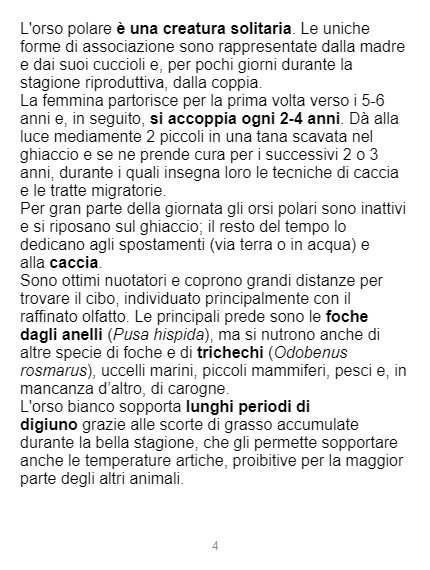 L'orso polare è una creatura solitaria. Le uniche forme di associazione sono rappresentate dalla madre e dai suoi cuccioli e, per pochi giorni durante la stagione riproduttiva, dalla coppia.

La femmina partorisce per la prima volta verso i 5-6 anni e, in seguito, si accoppia ogni 2-4 anni. Dà alla luce mediamente 2 piccoli in una tana scavata nel ghiaccio e se ne prende cura per i successivi 2 o 3 anni, durante i quali insegna loro le tecniche di caccia e le tratte migratorie.

Per gran parte della giornata gli orsi polari sono inattivi e si riposano sul ghiaccio; il resto del tempo lo dedicano agli spostamenti (via terra o in acqua) e alla caccia.

Sono ottimi nuotatori e coprono grandi distanze per trovare il cibo, individuato principalmente con il raffinato olfatto. Le principali prede sono le foche dagli anelli (Pusa hispida), ma si nutrono anche di altre specie di foche e di trichechi (Odobenus rosmarus), uccelli marini, piccoli mammiferi, pesci e, in mancanza d'altro, di carogne.

L'orso bianco sopporta lunghi periodi di digiuno grazie alle scorte di grasso accumulate durante la bella stagione, che gli permette sopportare anche le temperature artiche, proibitive per la maggior parte degli altri animali.

4